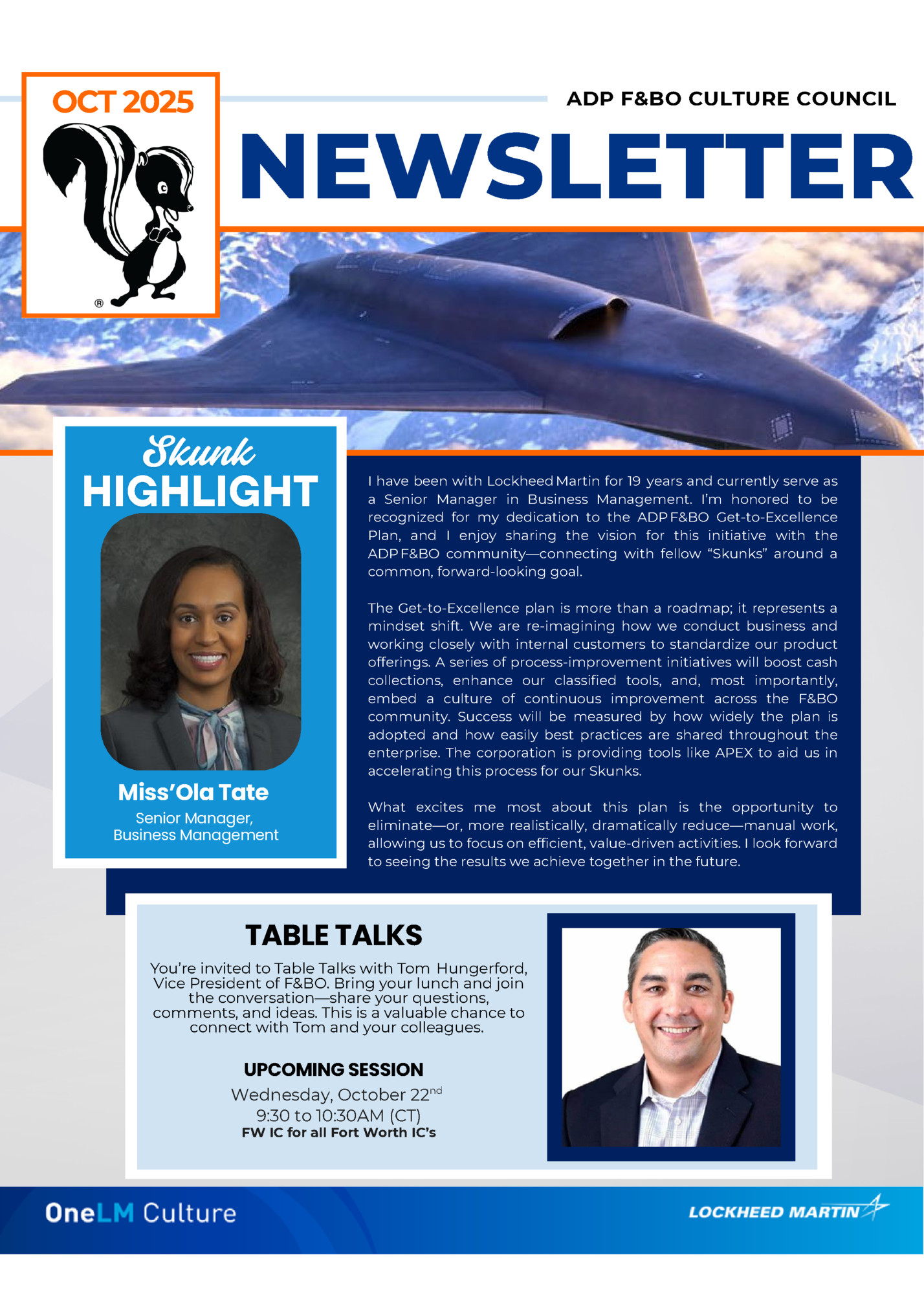 OCT 2025

®

ADP F&BO CULTURE COUNCIL

NEWSLETTER

Skunk
HIGHLIGHT

Miss'Ola Tate
Senior Manager,
Business Management

I have been with Lockheed Martin for 19 years and currently serve as a Senior Manager in Business Management. I'm honored to be recognized for my dedication to the ADP F&BO Get-to-Excellence Plan, and I enjoy sharing the vision for this initiative with the ADP F&BO community—connecting with fellow "Skunks" around a common, forward-looking goal.

The Get-to-Excellence plan is more than a roadmap; it represents a mindset shift. We are re-imagining how we conduct business and working closely with internal customers to standardize our product offerings. A series of process-improvement initiatives will boost cash collections, enhance our classified tools, and, most importantly, embed a culture of continuous improvement across the F&BO community. Success will be measured by how widely the plan is adopted and how easily best practices are shared throughout the enterprise. The corporation is providing tools like APEX to aid us in accelerating this process for our Skunks.

What excites me most about this plan is the opportunity to eliminate—or, more realistically, dramatically reduce—manual work, allowing us to focus on efficient, value-driven activities. I look forward to seeing the results we achieve together in the future.

TABLE TALKS

You're invited to Table Talks with Tom Hungerford, Vice President of F&BO. Bring your lunch and join the conversation—share your questions, comments, and ideas. This is a valuable chance to connect with Tom and your colleagues.

UPCOMING SESSION
Wednesday, October 22$^{nd}$
9:30 to 10:30AM (CT)
FW IC for all Fort Worth IC's

OneLM Culture

LOCKHEED MARTIN